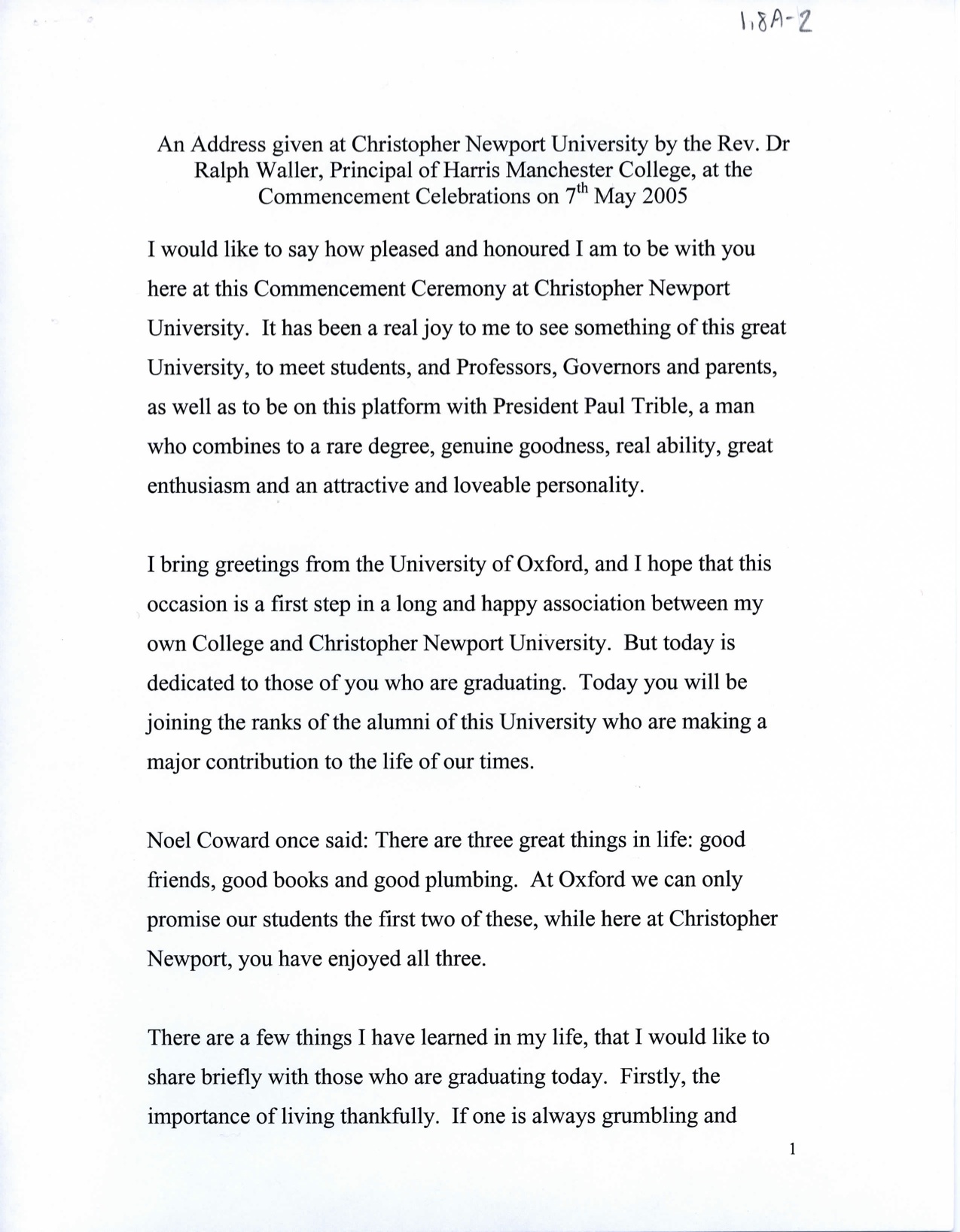 1.8A-2

An Address given at Christopher Newport University by the Rev. Dr Ralph Waller, Principal of Harris Manchester College, at the Commencement Celebrations on 7$^{th}$ May 2005

I would like to say how pleased and honoured I am to be with you here at this Commencement Ceremony at Christopher Newport University. It has been a real joy to me to see something of this great University, to meet students, and Professors, Governors and parents, as well as to be on this platform with President Paul Trible, a man who combines to a rare degree, genuine goodness, real ability, great enthusiasm and an attractive and loveable personality.

I bring greetings from the University of Oxford, and I hope that this occasion is a first step in a long and happy association between my own College and Christopher Newport University. But today is dedicated to those of you who are graduating. Today you will be joining the ranks of the alumni of this University who are making a major contribution to the life of our times.

Noel Coward once said: There are three great things in life: good friends, good books and good plumbing. At Oxford we can only promise our students the first two of these, while here at Christopher Newport, you have enjoyed all three.

There are a few things I have learned in my life, that I would like to share briefly with those who are graduating today. Firstly, the importance of living thankfully. If one is always grumbling and

1